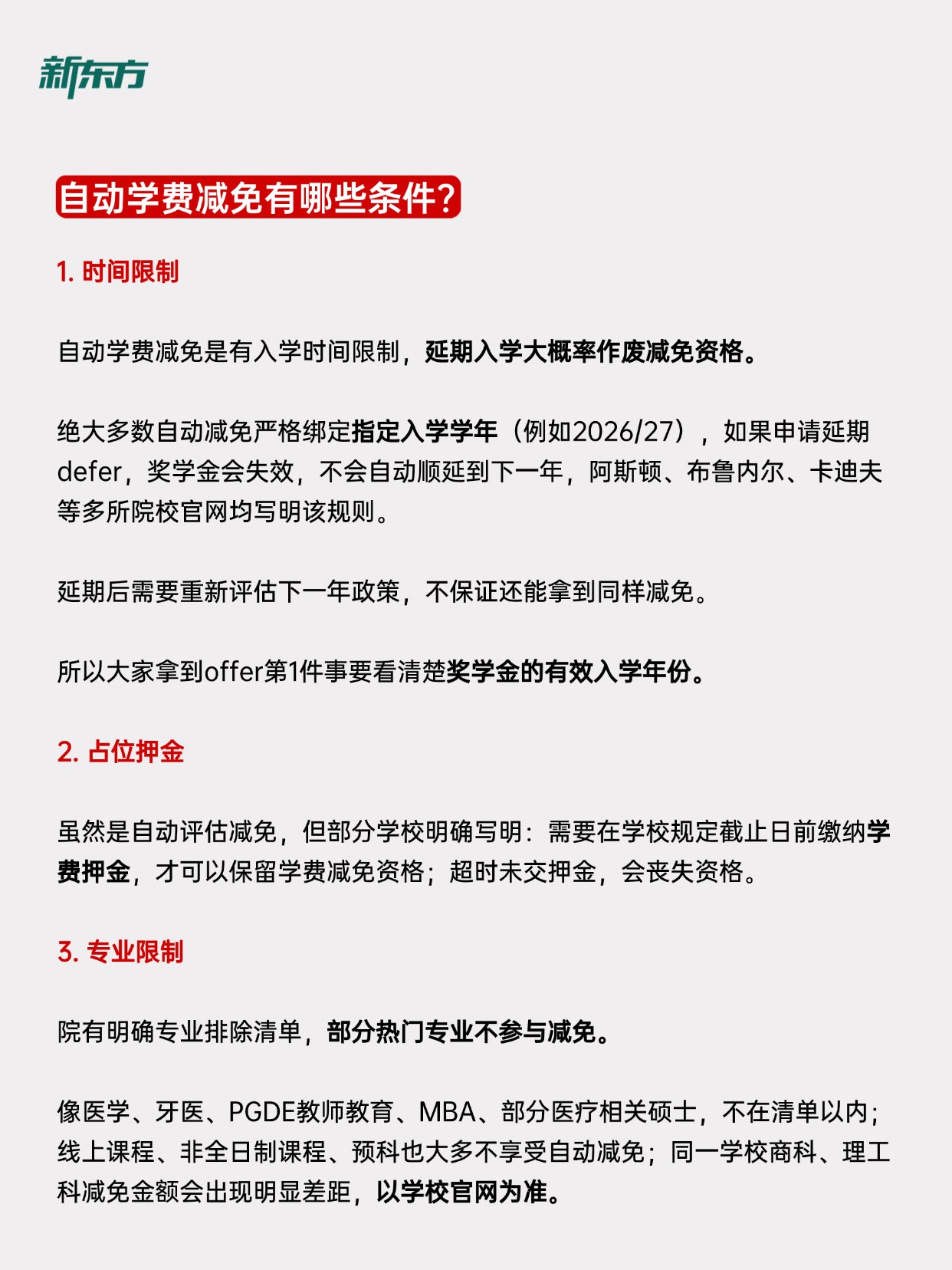 新东方

自动学费减免有哪些条件?

1.时间限制

自动学费减免是有入学时间限制，延期入学大概率作废减免资格。

绝大多数自动减免严格绑定指定入学学年（例如2026/27），如果申请延期defer，奖学金会失效，不会自动顺延到下一年，阿斯顿、布鲁内尔、卡迪夫等多所院校官网均写明该规则。

延期后需要重新评估下一年政策，不保证还能拿到同样减免。

所以大家拿到offer第1件事要看清楚奖学金的有效入学年份。

2.占位押金

虽然是自动评估减免，但部分学校明确写明：需要在学校规定截止日前缴纳学费押金，才可以保留学费减免资格；超时未交押金，会丧失资格。

3.专业限制

院有明确专业排除清单，部分热门专业不参与减免。

像医学、牙医、PGDE教师教育、MBA、部分医疗相关硕士，不在清单以内；线上课程、非全日制课程、预科也大多不享受自动减免；同一学校商科、理工科减免金额会出现明显差距，以学校官网为准。